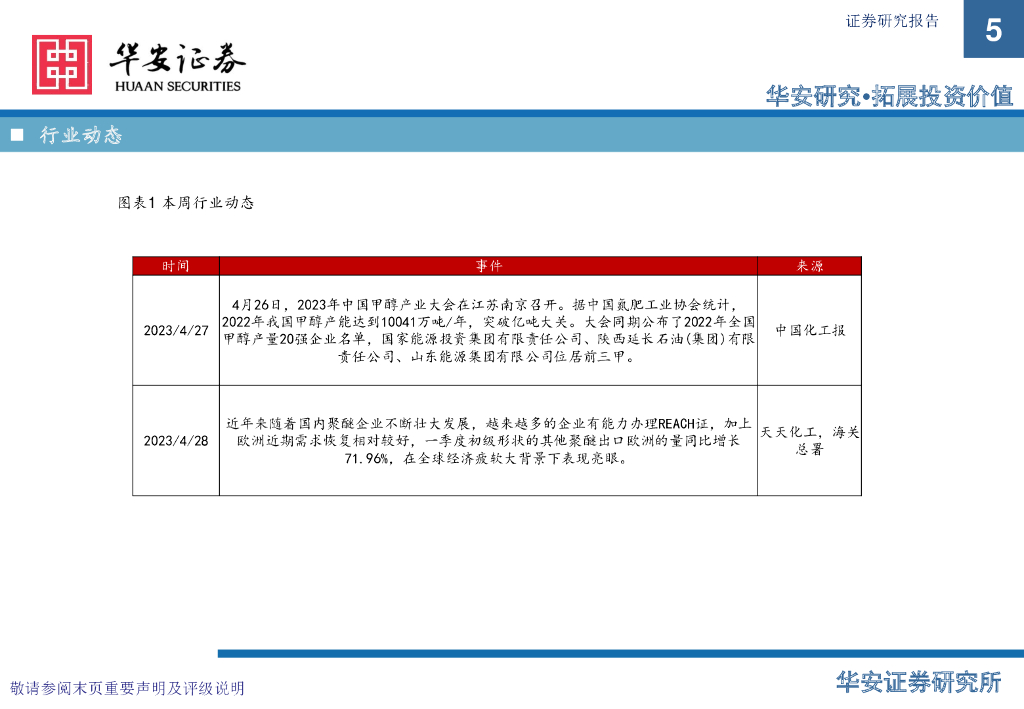 证券研究报告

5

华安证券
HUAAN SECURITIES

华安研究•拓展投资价值

■ 行业动态

图表1 本周行业动态

| 时间 | 事件 | 来源 |
|---|---|---|
| 2023/4/27 | 4月26日，2023年中国甲醇产业大会在江苏南京召开。据中国氮肥工业协会统计，2022年我国甲醇产能达到10041万吨/年，突破亿吨大关。大会同期公布了2022年全国甲醇产量20强企业名单，国家能源投资集团有限责任公司、陕西延长石油(集团)有限责任公司、山东能源集团有限公司位居前三甲。 | 中国化工报 |
| 2023/4/28 | 近年来随着国内聚醚企业不断壮大发展，越来越多的企业有能力办理REACH证，加上欧洲近期需求恢复相对较好，一季度初级形状的其他聚醚出口欧洲的量同比增长71.96%，在全球经济疲软大背景下表现亮眼。 | 天天化工，海关总署 |

敬请参阅末页重要声明及评级说明

华安证券研究所